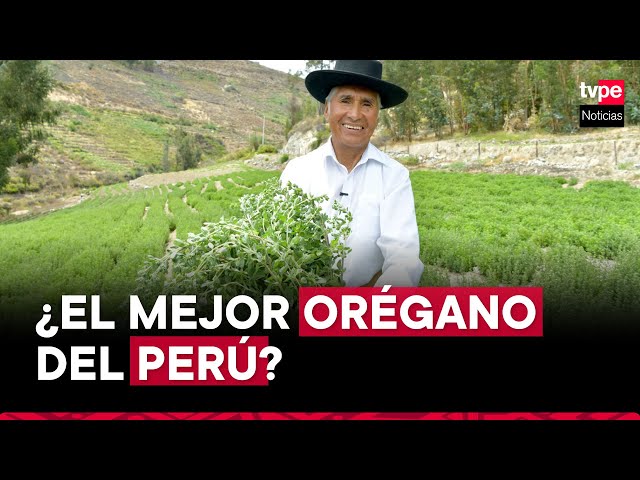 tvpe
Noticias

¿EL MEJOR ORÉGANO DEL PERÚ?